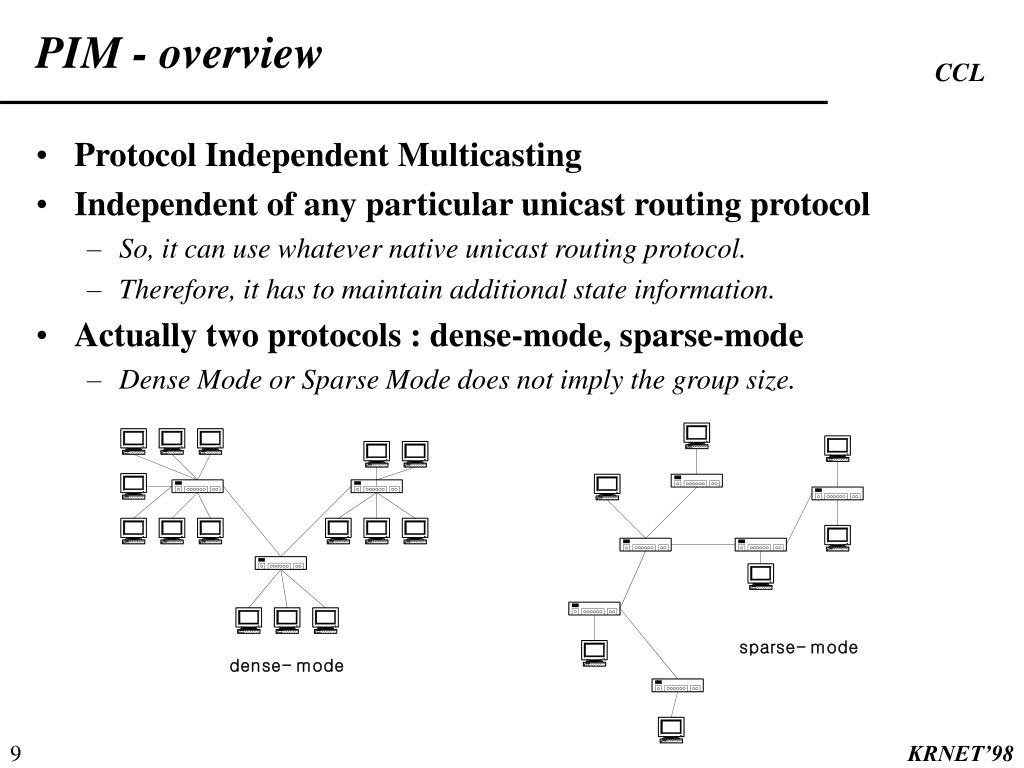 PIM - overview

CCL

• Protocol Independent Multicasting
• Independent of any particular unicast routing protocol
– So, it can use whatever native unicast routing protocol.
– Therefore, it has to maintain additional state information.
• Actually two protocols : dense-mode, sparse-mode
– Dense Mode or Sparse Mode does not imply the group size.

dense- mode

sparse- mode

9

KRNET'98